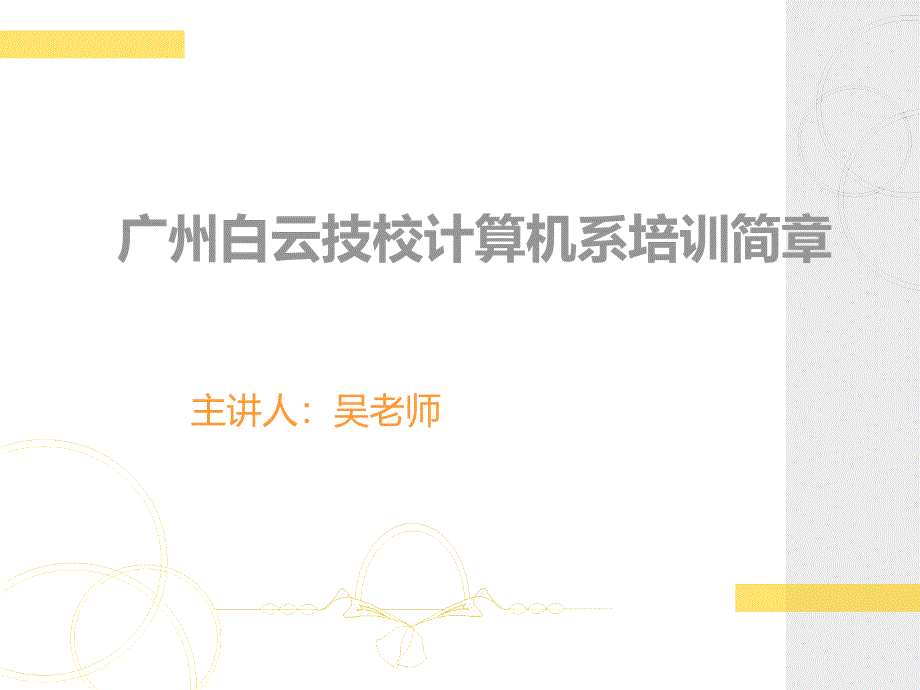 广州白云技校计算机系培训简章

主讲人：吴老师